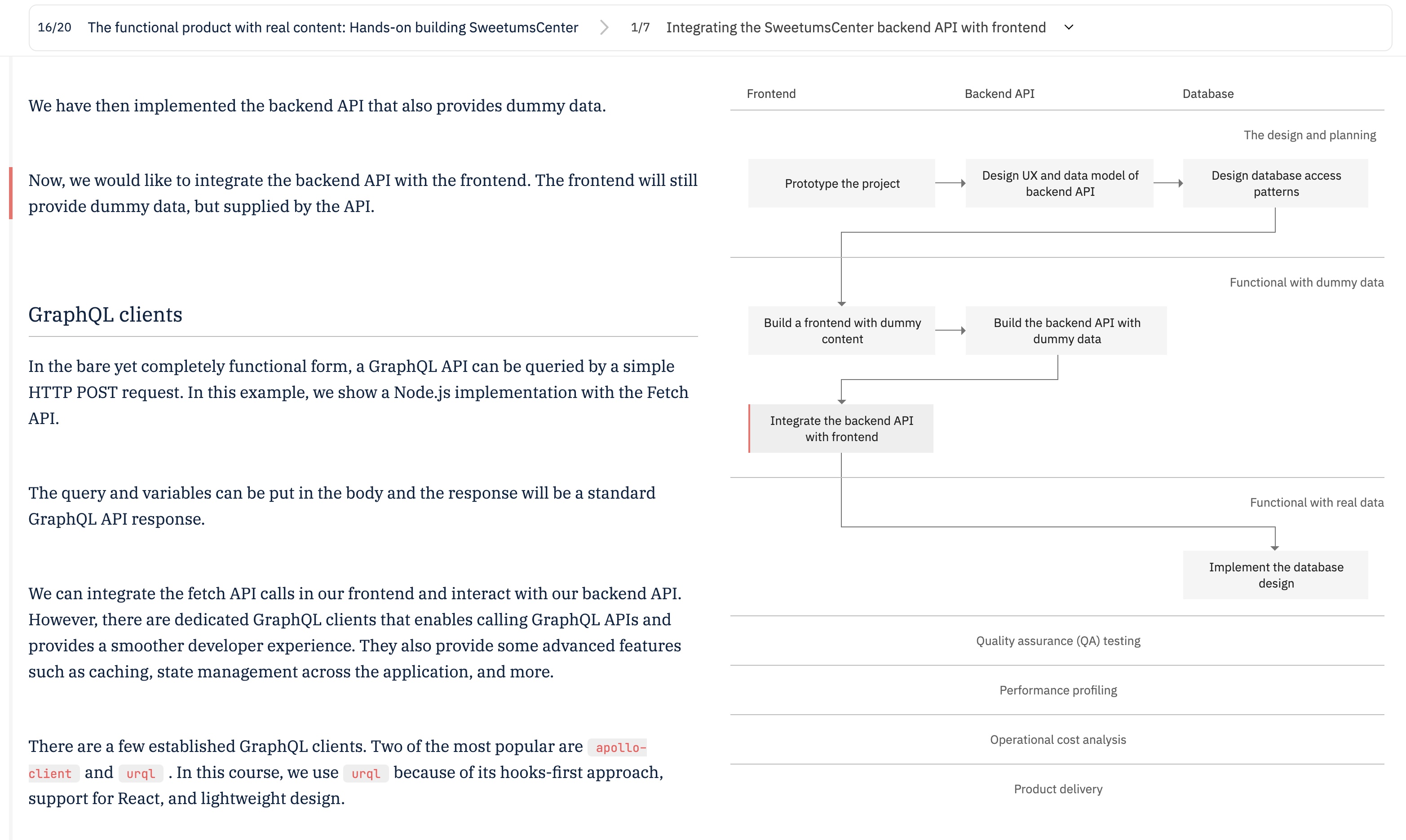 16/20 The functional product with real content: Hands-on building SweetumsCenter 1/7 Integrating the SweetumsCenter backend API with frontend

We have then implemented the backend API that also provides dummy data.

Now, we would like to integrate the backend API with the frontend. The frontend will still provide dummy data, but supplied by the API.

GraphQL clients

In the bare yet completely functional form, a GraphQL API can be queried by a simple HTTP POST request. In this example, we show a Node.js implementation with the Fetch API.

The query and variables can be put in the body and the response will be a standard GraphQL API response.

We can integrate the fetch API calls in our frontend and interact with our backend API. However, there are dedicated GraphQL clients that enables calling GraphQL APIs and provides a smoother developer experience. They also provide some advanced features such as caching, state management across the application, and more.

There are a few established GraphQL clients. Two of the most popular are apollo-client and urql . In this course, we use urql because of its hooks-first approach, support for React, and lightweight design.

Frontend Backend API Database

The design and planning

Prototype the project

Design UX and data model of backend API

Design database access patterns

Functional with dummy data

Build a frontend with dummy content

Build the backend API with dummy data

Integrate the backend API with frontend

Functional with real data

Implement the database design

Quality assurance (QA) testing

Performance profiling

Operational cost analysis

Product delivery